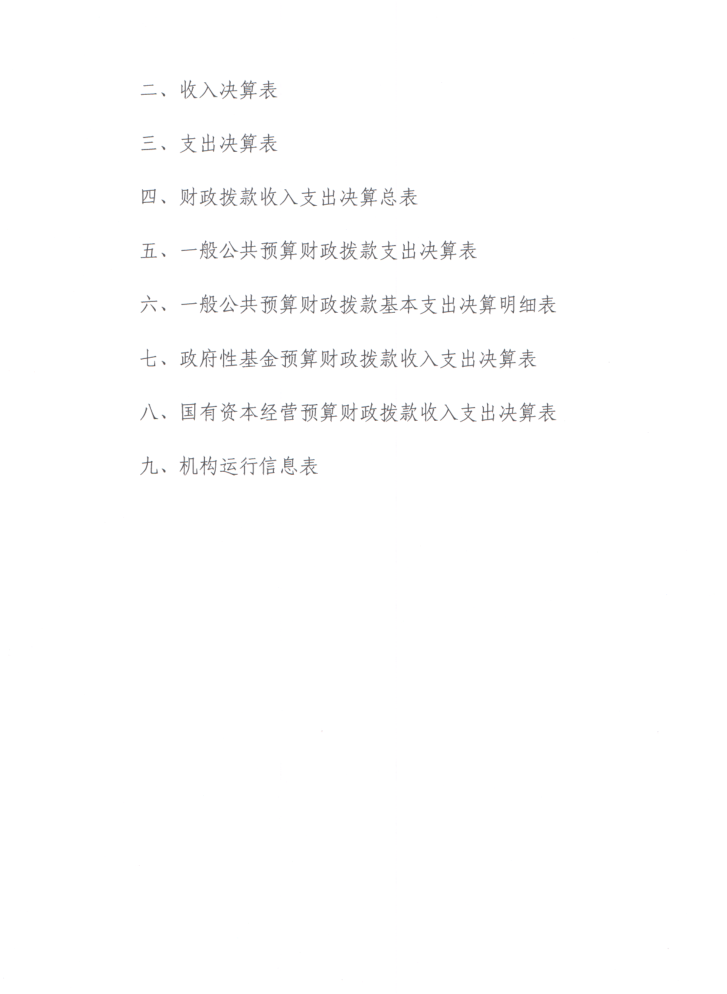 二、收入决算表

三、支出决算表

四、财政拨款收入支出决算总表

五、一般公共预算财政拨款支出决算表

六、一般公共预算财政拨款基本支出决算明细表

七、政府性基金预算财政拨款收入支出决算表

八、国有资本经营预算财政拨款收入支出决算表

九、机构运行信息表